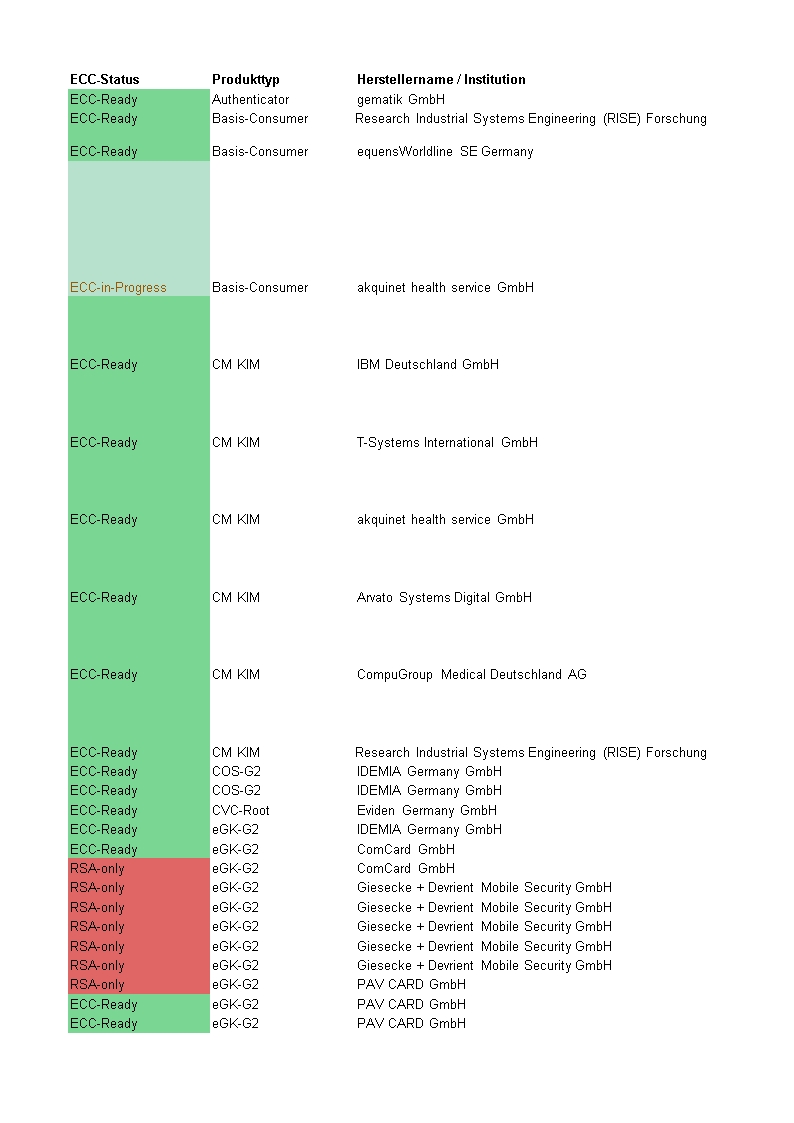 | ECC-Status | Produkttyp | Herstellername / Institution |
|---|---|---|
| ECC-Ready | Authenticator | gematik GmbH |
| ECC-Ready | Basis-Consumer | Research Industrial Systems Engineering (RISE) Forschung |
| ECC-Ready | Basis-Consumer | equensWorldline SE Germany |
| ECC-in-Progress | Basis-Consumer | akquinet health service GmbH |
| ECC-Ready | CM KIM | IBM Deutschland GmbH |
| ECC-Ready | CM KIM | T-Systems International GmbH |
| ECC-Ready | CM KIM | akquinet health service GmbH |
| ECC-Ready | CM KIM | Arvato Systems Digital GmbH |
| ECC-Ready | CM KIM | CompuGroup Medical Deutschland AG |
| ECC-Ready | CM KIM | Research Industrial Systems Engineering (RISE) Forschung |
| ECC-Ready | COS-G2 | IDEMIA Germany GmbH |
| ECC-Ready | COS-G2 | IDEMIA Germany GmbH |
| ECC-Ready | CVC-Root | Eviden Germany GmbH |
| ECC-Ready | eGK-G2 | IDEMIA Germany GmbH |
| ECC-Ready | eGK-G2 | ComCard GmbH |
| RSA-only | eGK-G2 | ComCard GmbH |
| RSA-only | eGK-G2 | Giesecke + Devrient Mobile Security GmbH |
| RSA-only | eGK-G2 | Giesecke + Devrient Mobile Security GmbH |
| RSA-only | eGK-G2 | Giesecke + Devrient Mobile Security GmbH |
| RSA-only | eGK-G2 | Giesecke + Devrient Mobile Security GmbH |
| RSA-only | eGK-G2 | Giesecke + Devrient Mobile Security GmbH |
| RSA-only | eGK-G2 | PAV CARD GmbH |
| ECC-Ready | eGK-G2 | PAV CARD GmbH |
| ECC-Ready | eGK-G2 | PAV CARD GmbH |